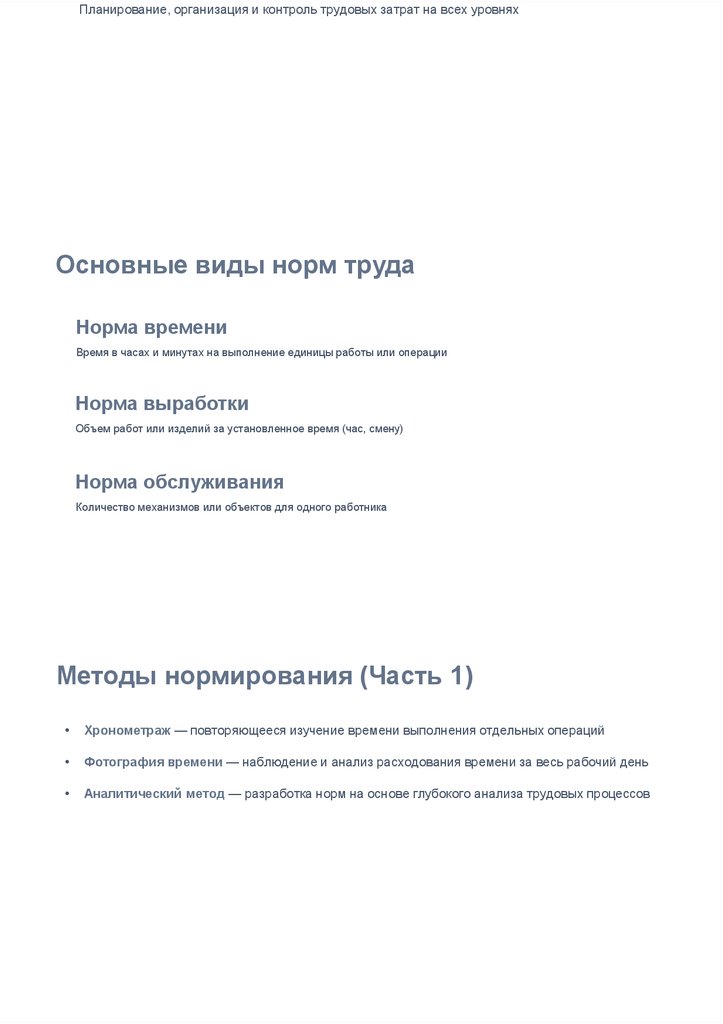 Планирование, организация и контроль трудовых затрат на всех уровнях

Основные виды норм труда

Норма времени

Время в часах и минутах на выполнение единицы работы или операции

Норма выработки

Объем работ или изделий за установленное время (час, смену)

Норма обслуживания

Количество механизмов или объектов для одного работника

Методы нормирования (Часть 1)

• Хронометраж — повторяющееся изучение времени выполнения отдельных операций
• Фотография времени — наблюдение и анализ расходования времени за весь рабочий день
• Аналитический метод — разработка норм на основе глубокого анализа трудовых процессов